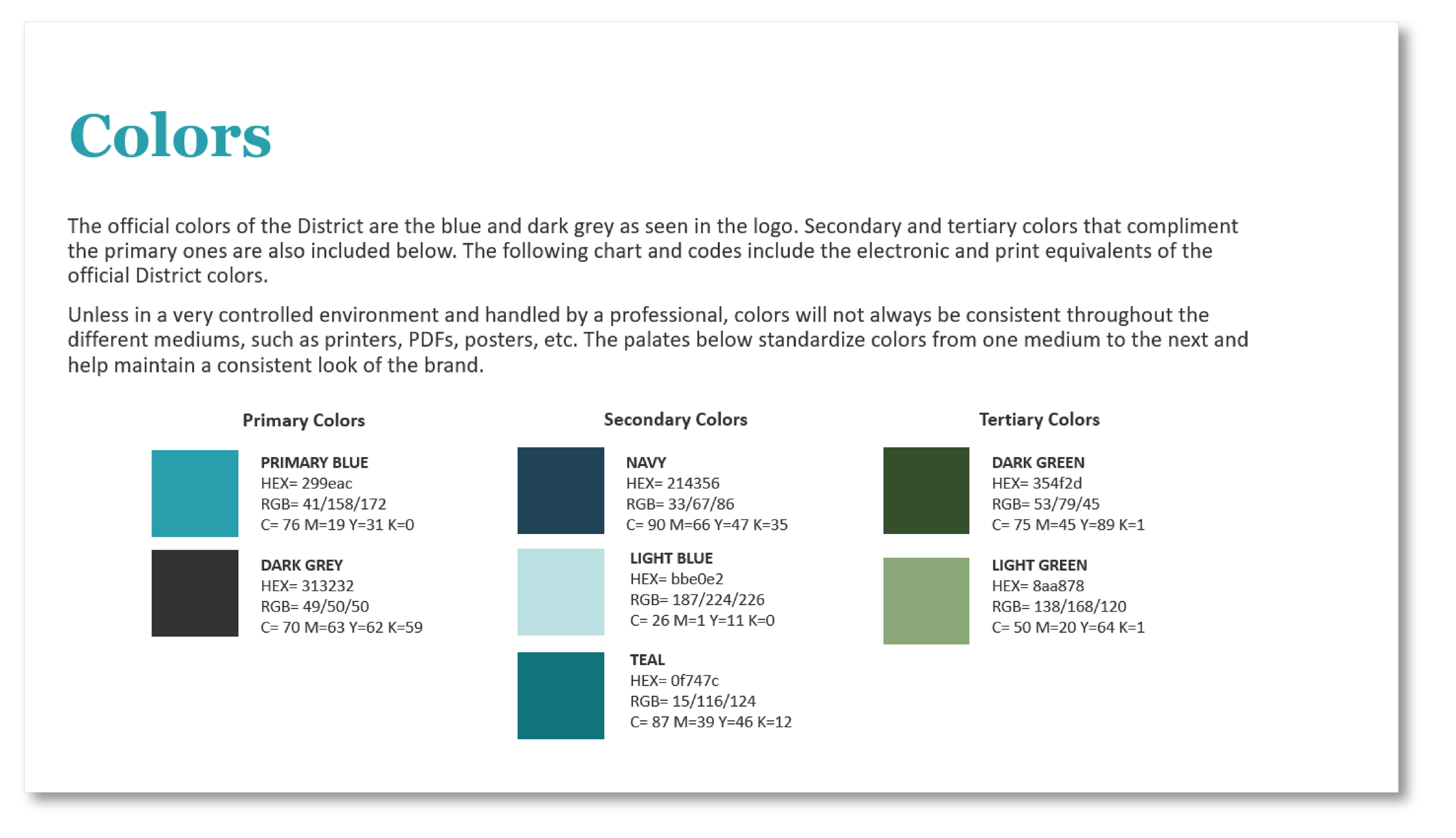 Colors

The official colors of the District are the blue and dark grey as seen in the logo. Secondary and tertiary colors that compliment the primary ones are also included below. The following chart and codes include the electronic and print equivalents of the official District colors.

Unless in a very controlled environment and handled by a professional, colors will not always be consistent throughout the different mediums, such as printers, PDFs, posters, etc. The palates below standardize colors from one medium to the next and help maintain a consistent look of the brand.

Primary Colors

PRIMARY BLUE
HEX= 299eac
RGB= 41/158/172
C= 76 M=19 Y=31 K=0

DARK GREY
HEX= 313232
RGB= 49/50/50
C= 70 M=63 Y=62 K=59

Secondary Colors

NAVY
HEX= 214356
RGB= 33/67/86
C= 90 M=66 Y=47 K=35

LIGHT BLUE
HEX= bbe0e2
RGB= 187/224/226
C= 26 M=1 Y=11 K=0

TEAL
HEX= 0f747c
RGB= 15/116/124
C= 87 M=39 Y=46 K=12

Tertiary Colors

DARK GREEN
HEX= 354f2d
RGB= 53/79/45
C= 75 M=45 Y=89 K=1

LIGHT GREEN
HEX= 8aa878
RGB= 138/168/120
C= 50 M=20 Y=64 K=1